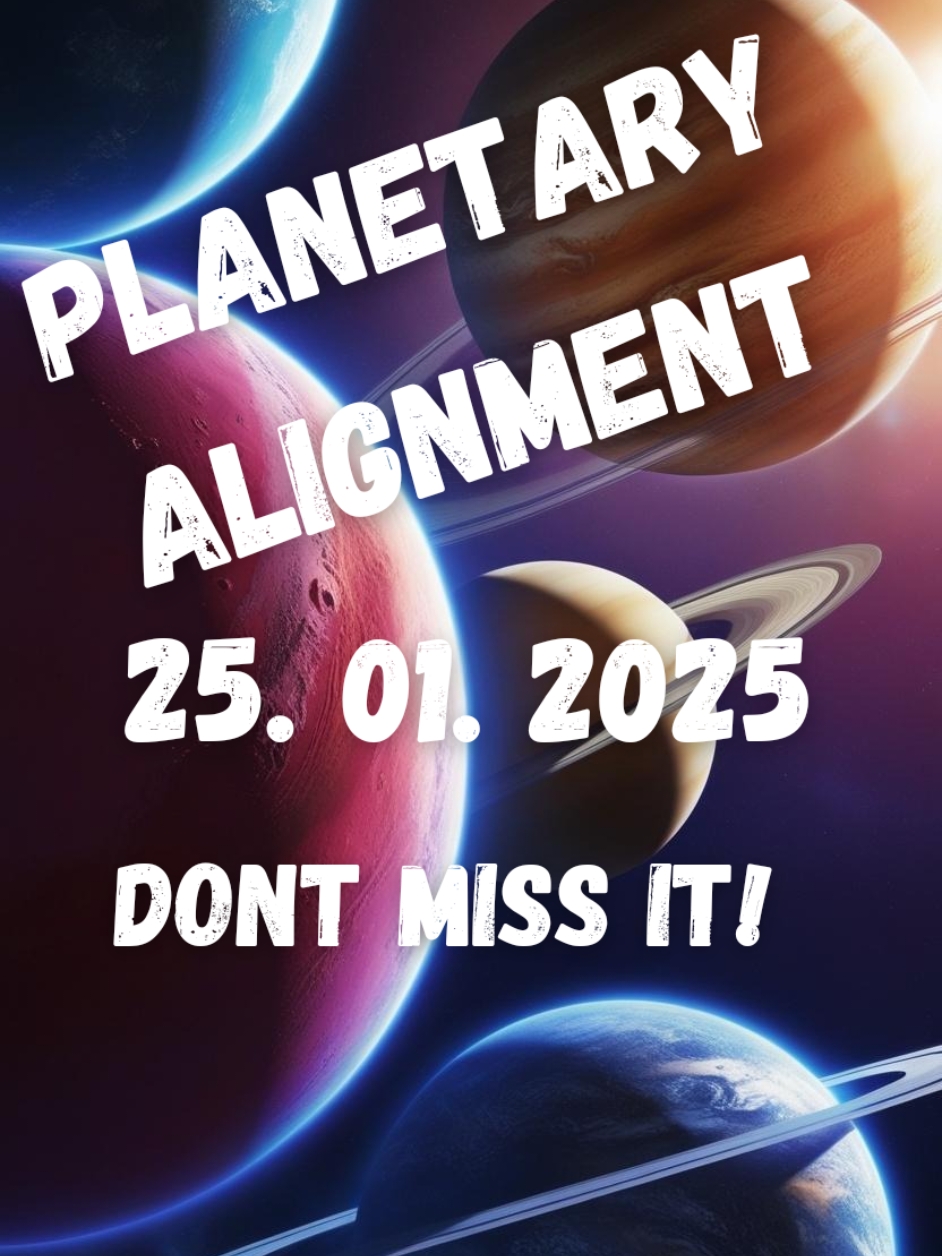 PLANETARY ALIGNMENT

25. 01. 2025

DONT MISS IT!